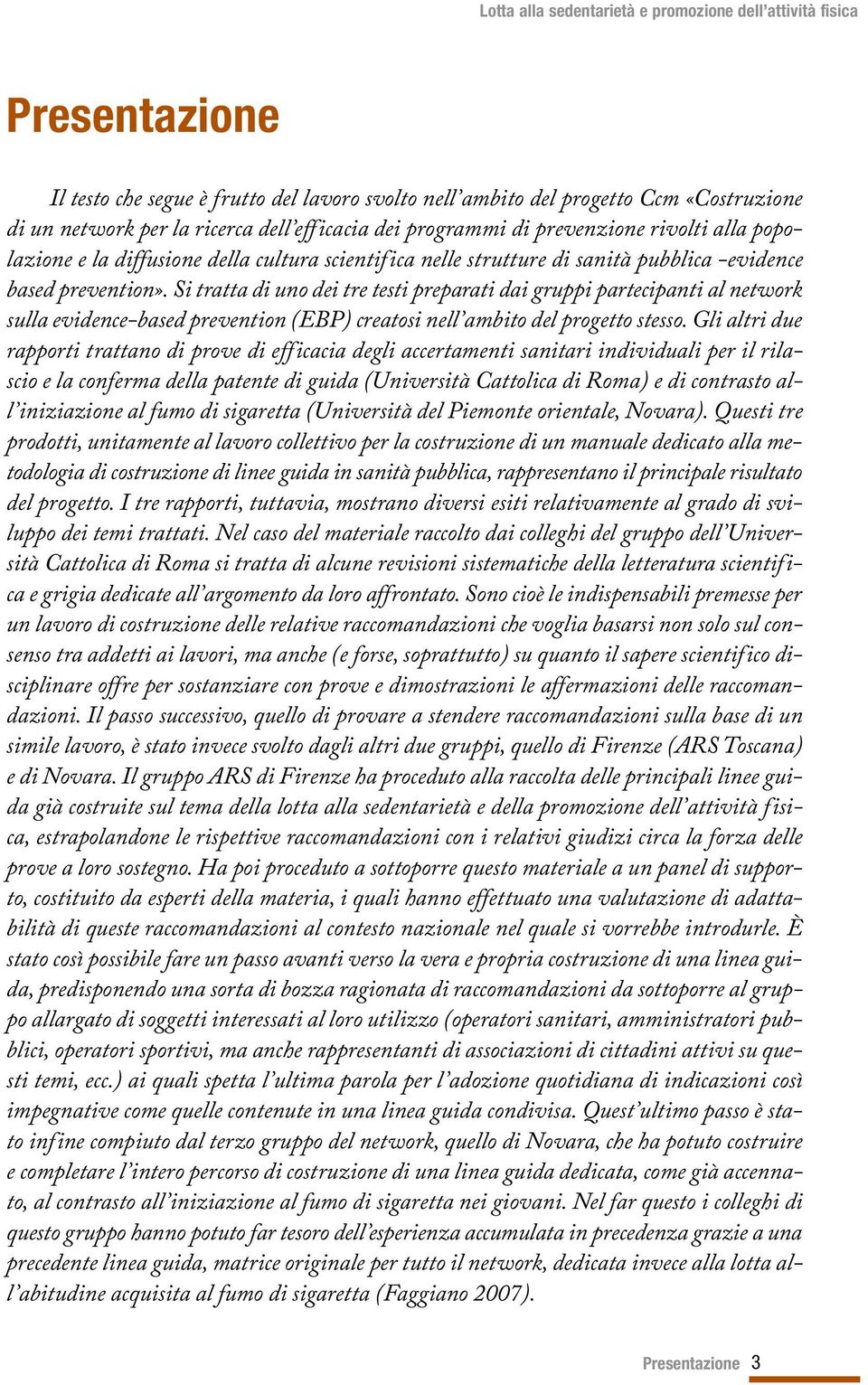 Lotta alla sedentarietà e promozione dell'attività fisica

Presentazione

Il testo che segue è frutto del lavoro svolto nell'ambito del progetto Ccm «Costruzione di un network per la ricerca dell'efficacia dei programmi di prevenzione rivolti alla popolazione e la diffusione della cultura scientifica nelle strutture di sanità pubblica -evidence based prevention». Si tratta di uno dei tre testi preparati dai gruppi partecipanti al network sulla evidence-based prevention (EBP) creatosi nell'ambito del progetto stesso. Gli altri due rapporti trattano di prove di efficacia degli accertamenti sanitari individuali per il rilascio e la conferma della patente di guida (Università Cattolica di Roma) e di contrasto all'iniziazione al fumo di sigaretta (Università del Piemonte orientale, Novara). Questi tre prodotti, unitamente al lavoro collettivo per la costruzione di un manuale dedicato alla metodologia di costruzione di linee guida in sanità pubblica, rappresentano il principale risultato del progetto. I tre rapporti, tuttavia, mostrano diversi esiti relativamente al grado di sviluppo dei temi trattati. Nel caso del materiale raccolto dai colleghi del gruppo dell'Università Cattolica di Roma si tratta di alcune revisioni sistematiche della letteratura scientifica e grigia dedicate all'argomento da loro affrontato. Sono cioè le indispensabili premesse per un lavoro di costruzione delle relative raccomandazioni che voglia basarsi non solo sul consenso tra addetti ai lavori, ma anche (e forse, soprattutto) su quanto il sapere scientifico disciplinare offre per sostanziare con prove e dimostrazioni le affermazioni delle raccomandazioni. Il passo successivo, quello di provare a stendere raccomandazioni sulla base di un simile lavoro, è stato invece svolto dagli altri due gruppi, quello di Firenze (ARS Toscana) e di Novara. Il gruppo ARS di Firenze ha proceduto alla raccolta delle principali linee guida già costruite sul tema della lotta alla sedentarietà e della promozione dell'attività fisica, estrapolandone le rispettive raccomandazioni con i relativi giudizi circa la forza delle prove a loro sostegno. Ha poi proceduto a sottoporre questo materiale a un panel di supporto, costituito da esperti della materia, i quali hanno effettuato una valutazione di adattabilità di queste raccomandazioni al contesto nazionale nel quale si vorrebbe introdurle. È stato così possibile fare un passo avanti verso la vera e propria costruzione di una linea guida, predisponendo una sorta di bozza ragionata di raccomandazioni da sottoporre al gruppo allargato di soggetti interessati al loro utilizzo (operatori sanitari, amministratori pubblici, operatori sportivi, ma anche rappresentanti di associazioni di cittadini attivi su questi temi, ecc.) ai quali spetta l'ultima parola per l'adozione quotidiana di indicazioni così impegnative come quelle contenute in una linea guida condivisa. Quest'ultimo passo è stato infine compiuto dal terzo gruppo del network, quello di Novara, che ha potuto costruire e completare l'intero percorso di costruzione di una linea guida dedicata, come già accennato, al contrasto all'iniziazione al fumo di sigaretta nei giovani. Nel far questo i colleghi di questo gruppo hanno potuto far tesoro dell'esperienza accumulata in precedenza grazie a una precedente linea guida, matrice originale per tutto il network, dedicata invece alla lotta all'abitudine acquisita al fumo di sigaretta (Faggiano 2007).

Presentazione 3